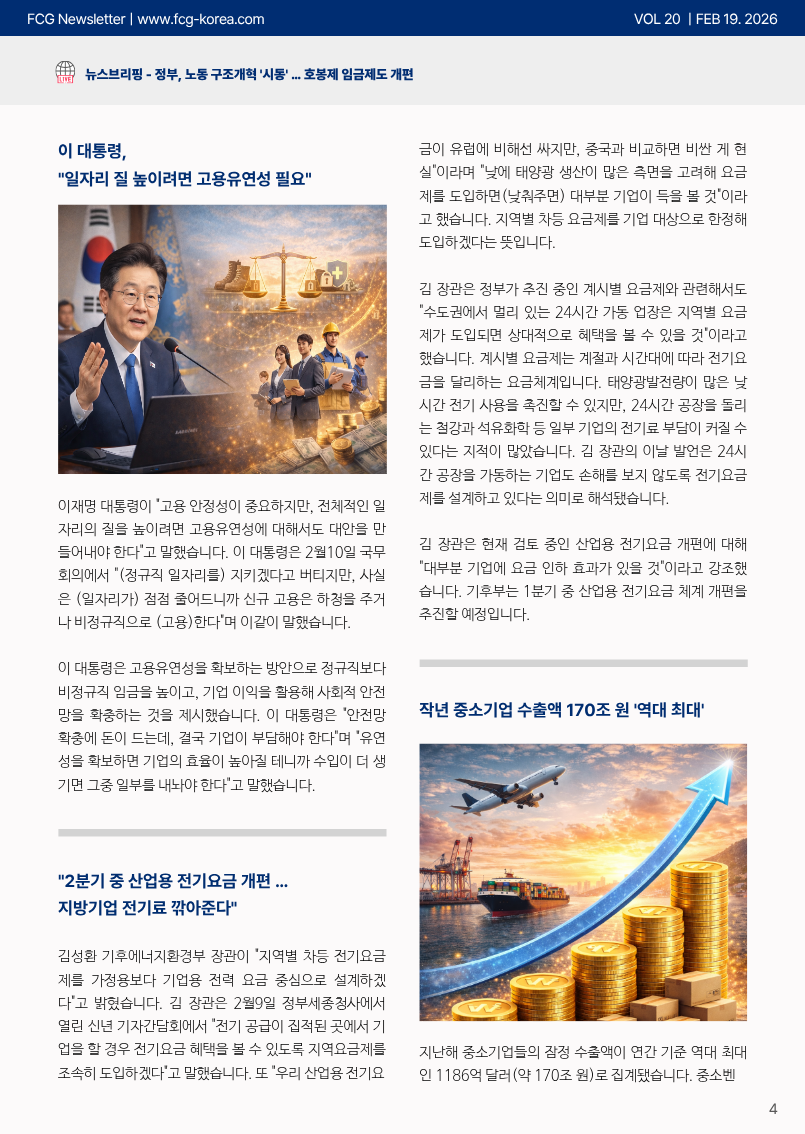 FCG Newsletter | www.fcg-korea.com

VOL 20 | FEB 19. 2026

뉴스브리핑 - 정부, 노동 구조개혁 '시동' ... 호봉제 임금제도 개편

이 대통령,
"일자리 질 높이려면 고용유연성 필요"

이재명 대통령이 "고용 안정성이 중요하지만, 전체적인 일자리의 질을 높이려면 고용유연성에 대해서도 대안을 만들어내야 한다"고 말했습니다. 이 대통령은 2월10일 국무회의에서 "(정규직 일자리를) 지키겠다고 버티지만, 사실은 (일자리가) 점점 줄어드니까 신규 고용은 하청을 주거나 비정규직으로 (고용)한다"며 이같이 말했습니다.

이 대통령은 고용유연성을 확보하는 방안으로 정규직보다 비정규직 임금을 높이고, 기업 이익을 활용해 사회적 안전망을 확충하는 것을 제시했습니다. 이 대통령은 "안전망 확충에 돈이 드는데, 결국 기업이 부담해야 한다"며 "유연성을 확보하면 기업의 효율이 높아질 테니까 수입이 더 생기면 그중 일부를 내놔야 한다"고 말했습니다.

"2분기 중 산업용 전기요금 개편 ...
지방기업 전기료 깎아준다"

김성환 기후에너지환경부 장관이 "지역별 차등 전기요금제를 가정용보다 기업용 전력 요금 중심으로 설계하겠다"고 밝혔습니다. 김 장관은 2월9일 정부세종청사에서 열린 신년 기자간담회에서 "전기 공급이 집적된 곳에서 기업을 할 경우 전기요금 혜택을 볼 수 있도록 지역요금제를 조속히 도입하겠다"고 말했습니다. 또 "우리 산업용 전기요금이 유럽에 비해선 싸지만, 중국과 비교하면 비싼 게 현실"이라며 "낮에 태양광 생산이 많은 측면을 고려해 요금제를 도입하면(낮춰주면) 대부분 기업이 득을 볼 것"이라고 했습니다. 지역별 차등 요금제를 기업 대상으로 한정해 도입하겠다는 뜻입니다.

김 장관은 정부가 추진 중인 계시별 요금제와 관련해서도 "수도권에서 멀리 있는 24시간 가동 업장은 지역별 요금제가 도입되면 상대적으로 혜택을 볼 수 있을 것"이라고 했습니다. 계시별 요금제는 계절과 시간대에 따라 전기요금을 달리하는 요금체계입니다. 태양광발전량이 많은 낮 시간 전기 사용을 촉진할 수 있지만, 24시간 공장을 돌리는 철강과 석유화학 등 일부 기업의 전기료 부담이 커질 수 있다는 지적이 많았습니다. 김 장관의 이날 발언은 24시간 공장을 가동하는 기업도 손해를 보지 않도록 전기요금제를 설계하고 있다는 의미로 해석됐습니다.

김 장관은 현재 검토 중인 산업용 전기요금 개편에 대해 "대부분 기업에 요금 인하 효과가 있을 것"이라고 강조했습니다. 기후부는 1분기 중 산업용 전기요금 체계 개편을 추진할 예정입니다.

작년 중소기업 수출액 170조 원 '역대 최대'

지난해 중소기업들의 잠정 수출액이 연간 기준 역대 최대인 1186억 달러(약 170조 원)로 집계됐습니다. 중소벤

4